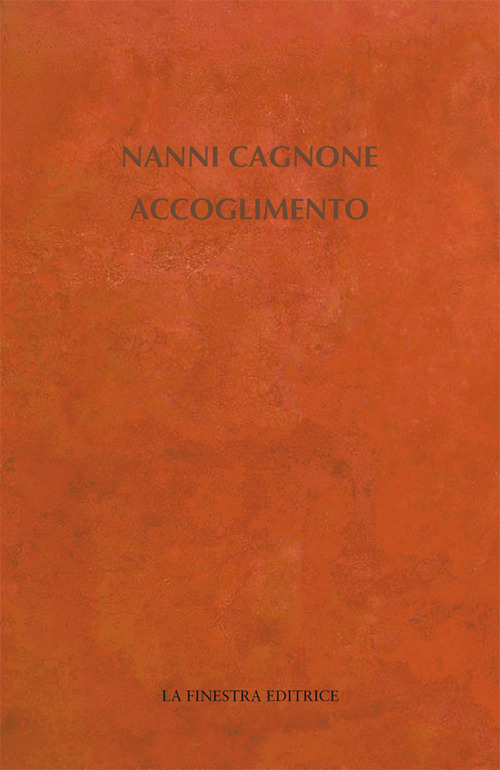 NANNI CAGNONE

ACCOGLIMENTO

LA FINESTRA EDITRICE